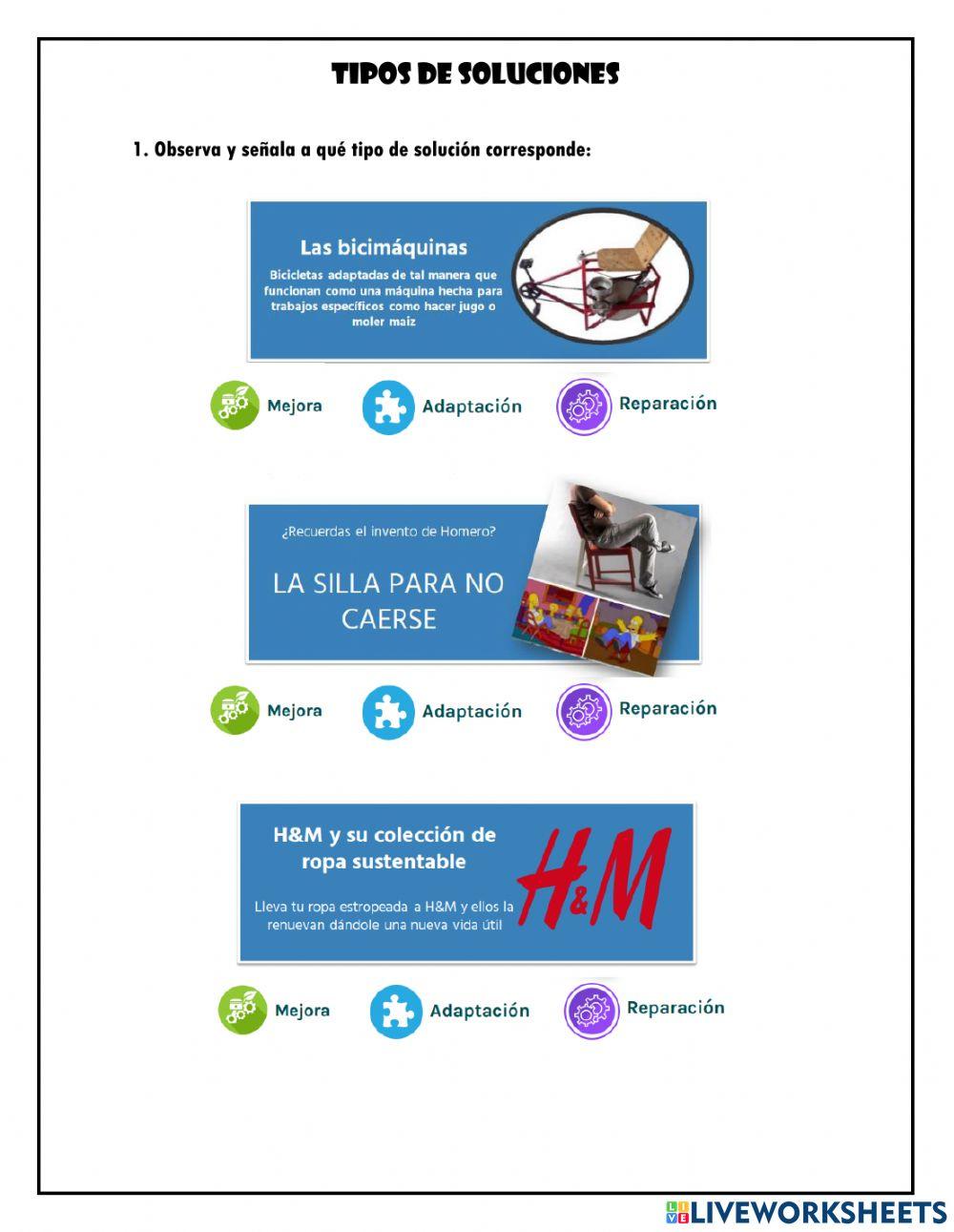 TIPOS DE SOLUCIONES

1. Observa y señala a qué tipo de solución corresponde:

Las bicimáquinas

Bicicletas adaptadas de tal manera que funcionan como una máquina hecha para trabajos específicos como hacer jugo o moler maíz

Mejora

Adaptación

Reparación

¿Recuerdas el invento de Homero?

LA SILLA PARA NO CAERSE

Mejora

Adaptación

Reparación

H&M y su colección de ropa sustentable

Lleva tu ropa estropeada a H&M y ellos la renuevan dándole una nueva vida útil

H&M

Mejora

Adaptación

Reparación

LIVEWORKSHEETS